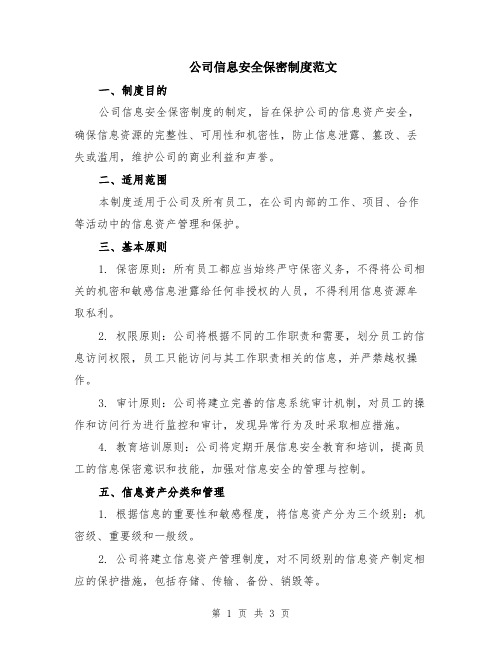 公司信息安全保密制度范文

一、制度目的

公司信息安全保密制度的制定，旨在保护公司的信息资产安全，确保信息资源的完整性、可用性和机密性，防止信息泄露、篡改、丢失或滥用，维护公司的商业利益和声誉。

二、适用范围

本制度适用于公司及所有员工，在公司内部的工作、项目、合作等活动中的信息资产管理和保护。

三、基本原则

1. 保密原则：所有员工都应当始终严守保密义务，不得将公司相关的机密和敏感信息泄露给任何非授权的人员，不得利用信息资源牟取私利。

2. 权限原则：公司将根据不同的工作职责和需要，划分员工的信息访问权限，员工只能访问与其工作职责相关的信息，并严禁越权操作。

3. 审计原则：公司将建立完善的信息系统审计机制，对员工的操作和访问行为进行监控和审计，发现异常行为及时采取相应措施。

4. 教育培训原则：公司将定期开展信息安全教育和培训，提高员工的信息保密意识和技能，加强对信息安全的管理与控制。

五、信息资产分类和管理

1. 根据信息的重要性和敏感程度，将信息资产分为三个级别：机密级、重要级和一般级。

2. 公司将建立信息资产管理制度，对不同级别的信息资产制定相应的保护措施，包括存储、传输、备份、销毁等。

第 1 页 共 3 页